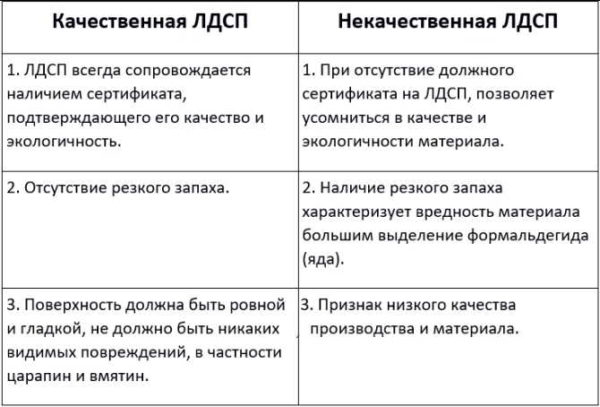 | Качественная ЛДСП | Некачественная ЛДСП |
|---|---|
| 1. ЛДСП всегда сопровождается наличием сертификата, подтверждающего его качество и экологичность. | 1. При отсутствие должного сертификата на ЛДСП, позволяет усомниться в качестве и экологичности материала. |
| 2. Отсутствие резкого запаха. | 2. Наличие резкого запаха характеризует вредность материала большим выделение формальдегида (яда). |
| 3. Поверхность должна быть ровной и гладкой, не должно быть никаких видимых повреждений, в частности царапин и вмятин. | 3. Признак низкого качества производства и материала. |